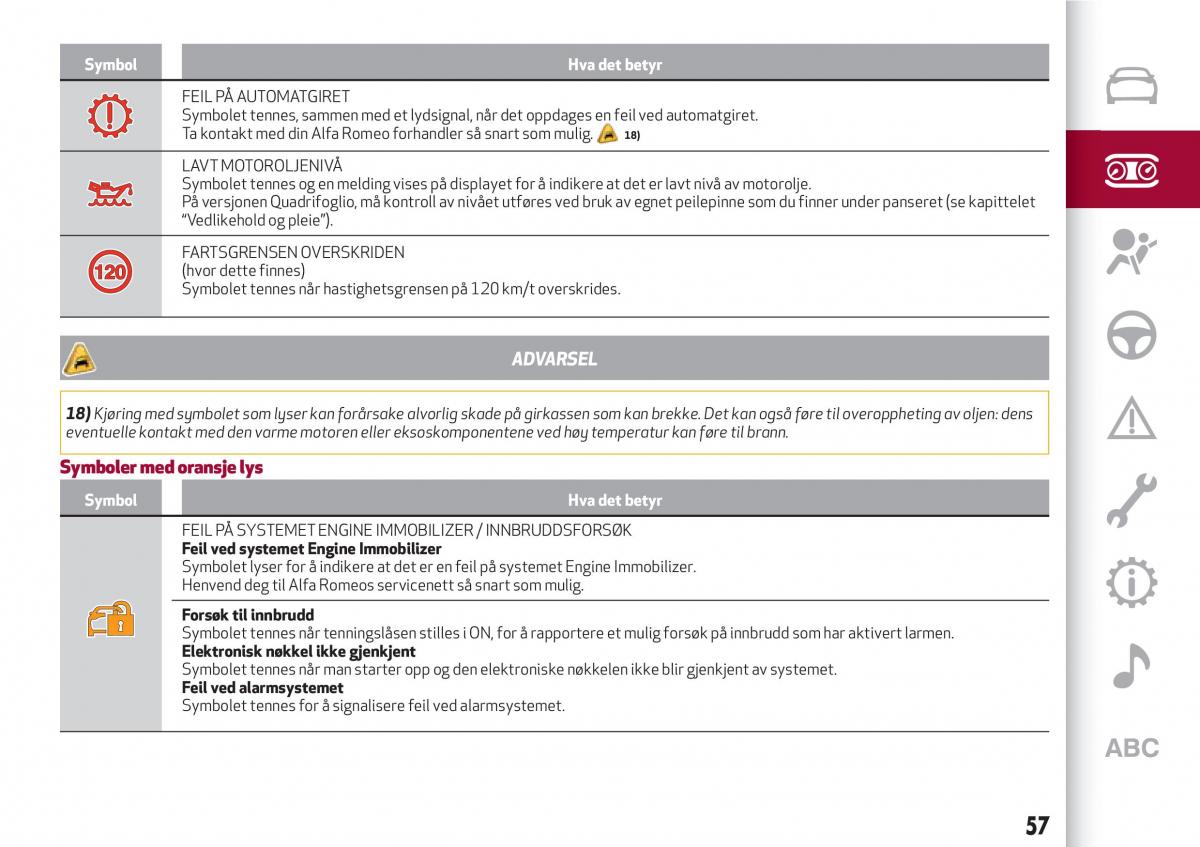 | Symbol | Hva det betyr |
|---|---|
| | FEIL PÅ AUTOMATGIRET Symbolet tennes, sammen med et lydsignal, når det oppdages en feil ved automatgiret. Ta kontakt med din Alfa Romeo forhandler så snart som mulig. 18) |
| | LAVT MOTOROLJENIVÅ Symbolet tennes og en melding vises på displayet for å indikere at det er lavt nivå av motorolje. På versjonen Quadrifoglio, må kontroll av nivået utføres ved bruk av egnet peilepinne som du finner under panseret (se kapittelet "Vedlikehold og pleie"). |
| 120 | FARTSGRENSEN OVERSKRIDEN (hvor dette finnes) Symbolet tennes når hastighetsgrensen på 120 km/t overskrides. |

ADVARSEL

18) Kjøring med symbolet som lyser kan forårsake alvorlig skade på girkassen som kan brekke. Det kan også føre til overoppheting av oljen: dens eventuelle kontakt med den varme motoren eller eksoskomponentene ved høy temperatur kan føre til brann.

Symboler med oransje lys

| Symbol | Hva det betyr |
|---|---|
| | FEIL PÅ SYSTEMET ENGINE IMMOBILIZER / INNBRUDDSFORSØK **Feil ved systemet Engine Immobilizer** Symbolet lyser for å indikere at det er en feil på systemet Engine Immobilizer. Henvend deg til Alfa Romeos servicenett så snart som mulig. |
| | **Forsøk til innbrudd** Symbolet tennes når tenningslåsen stilles i ON, for å rapportere et mulig forsøk på innbrudd som har aktivert larmen. **Elektronisk nøkkel ikke gjenkjent** Symbolet tennes når man starter opp og den elektroniske nøkkelen ikke blir gjenkjent av systemet. **Feil ved alarmsystemet** Symbolet tennes for å signalisere feil ved alarmsystemet. |

ABC

57